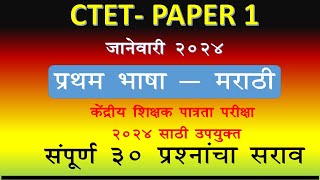 CTET- PAPER 1

जानेवारी २०२४

प्रथम भाषा — मराठी

केंद्रीय शिक्षक पात्रता परीक्षा

२०२४ साठी उपयुक्त

संपूर्ण ३० प्रश्नांचा सराव